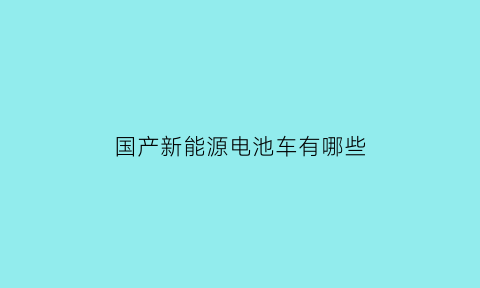 国产新能源电池车有哪些